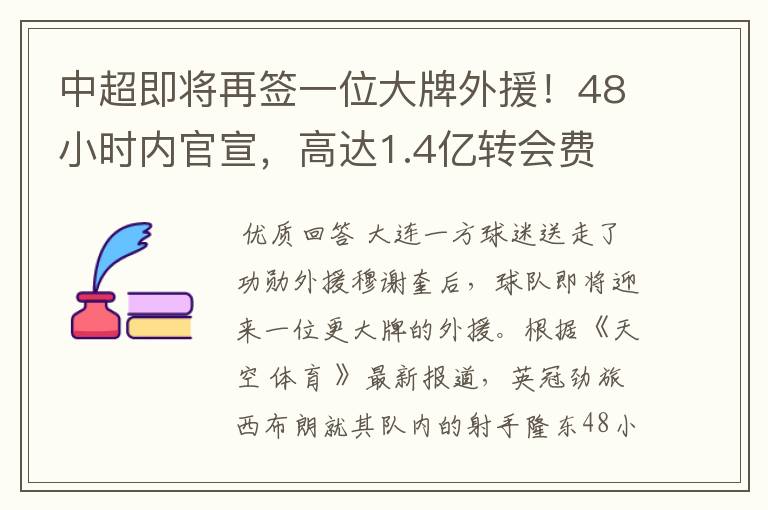 中超即将再签一位大牌外援！48小时内官宣，高达1.4亿转会费

优质回答 大连一方球迷送走了功勋外援穆谢奎后，球队即将迎来一位更大牌的外援。根据《天空体育》最新报道，英冠劲旅西布朗就其队内的射手隆东48小